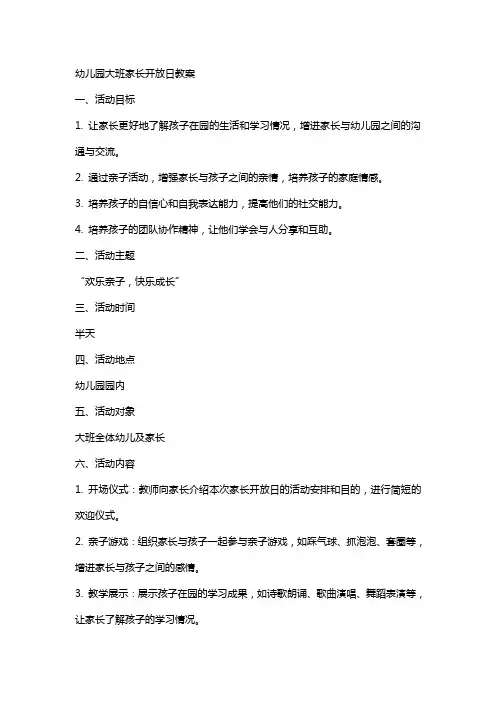 幼儿园大班家长开放日教案

一、活动目标

1. 让家长更好地了解孩子在园的生活和学习情况，增进家长与幼儿园之间的沟通与交流。

2. 通过亲子活动，增强家长与孩子之间的亲情，培养孩子的家庭情感。

3. 培养孩子的自信心和自我表达能力，提高他们的社交能力。

4. 培养孩子的团队协作精神，让他们学会与人分享和互助。

二、活动主题

“欢乐亲子，快乐成长”

三、活动时间

半天

四、活动地点

幼儿园园内

五、活动对象

大班全体幼儿及家长

六、活动内容

1. 开场仪式：教师向家长介绍本次家长开放日的活动安排和目的，进行简短的欢迎仪式。

2. 亲子游戏：组织家长与孩子一起参与亲子游戏，如踩气球、抓泡泡、套圈等，增进家长与孩子之间的感情。

3. 教学展示：展示孩子在园的学习成果，如诗歌朗诵、歌曲演唱、舞蹈表演等，让家长了解孩子的学习情况。